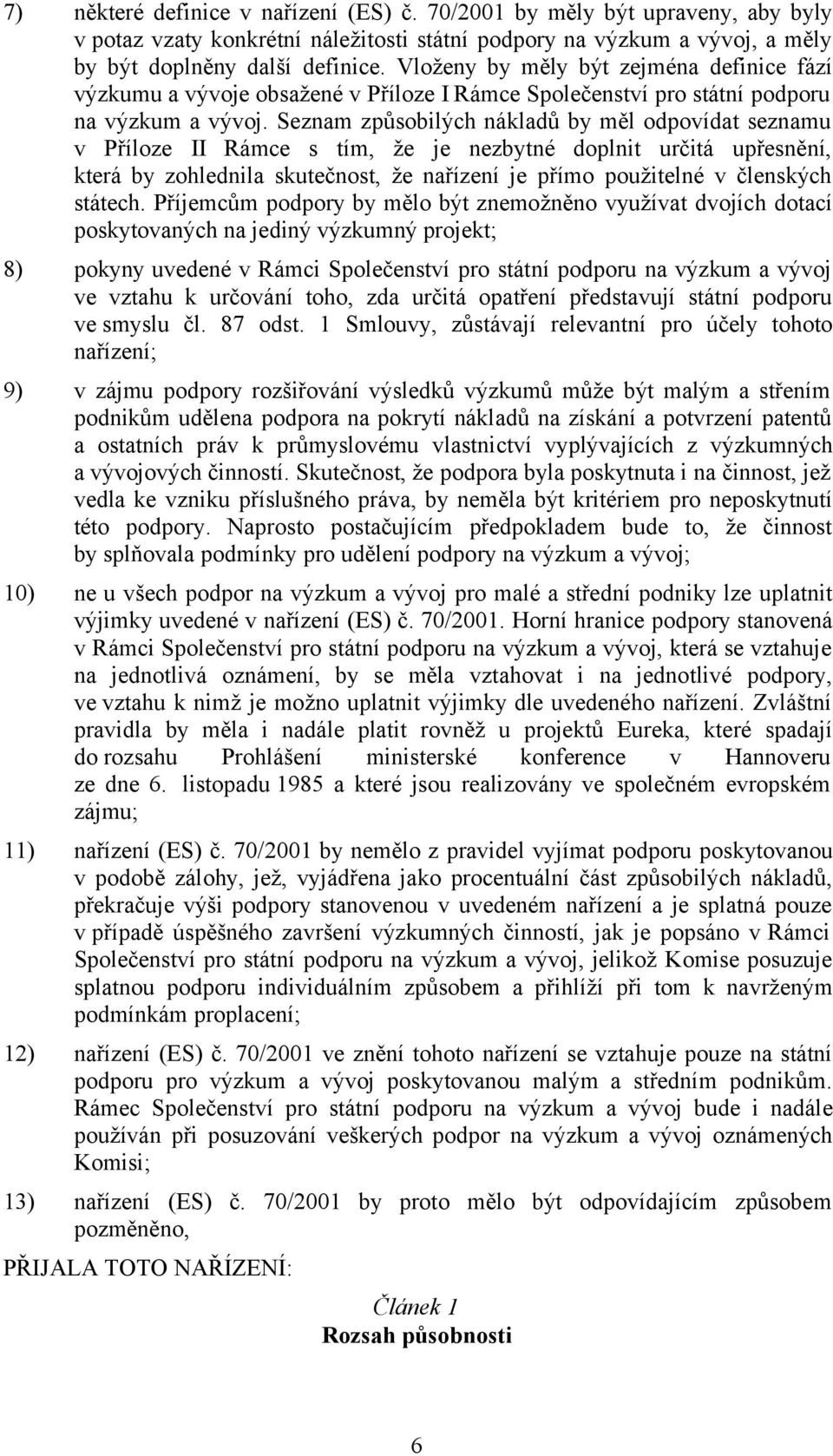 7) některé definice v nařízení (ES) č. 70/2001 by měly být upraveny, aby byly v potaz vzaty konkrétní náležitosti státní podpory na výzkum a vývoj, a měly by být doplněny další definice. Vloženy by měly být zejména definice fází výzkumu a vývoje obsažené v Příloze I Rámce Společenství pro státní podporu na výzkum a vývoj. Seznam způsobilých nákladů by měl odpovídat seznamu v Příloze II Rámce s tím, že je nezbytné doplnit určitá upřesnění, která by zohlednila skutečnost, že nařízení je přímo použitelné v členských státech. Příjemcům podpory by mělo být znemožněno využívat dvojích dotací poskytovaných na jediný výzkumný projekt;

8) pokyny uvedené v Rámci Společenství pro státní podporu na výzkum a vývoj ve vztahu k určování toho, zda určitá opatření představují státní podporu ve smyslu čl. 87 odst. 1 Smlouvy, zůstávají relevantní pro účely tohoto nařízení;

9) v zájmu podpory rozšiřování výsledků výzkumů může být malým a střením podnikům udělena podpora na pokrytí nákladů na získání a potvrzení patentů a ostatních práv k průmyslovému vlastnictví vyplývajících z výzkumných a vývojových činností. Skutečnost, že podpora byla poskytnuta i na činnost, jež vedla ke vzniku příslušného práva, by neměla být kritériem pro neposkytnutí této podpory. Naprosto postačujícím předpokladem bude to, že činnost by splňovala podmínky pro udělení podpory na výzkum a vývoj;

10) ne u všech podpor na výzkum a vývoj pro malé a střední podniky lze uplatnit výjimky uvedené v nařízení (ES) č. 70/2001. Horní hranice podpory stanovená v Rámci Společenství pro státní podporu na výzkum a vývoj, která se vztahuje na jednotlivá oznámení, by se měla vztahovat i na jednotlivé podpory, ve vztahu k nimž je možno uplatnit výjimky dle uvedeného nařízení. Zvláštní pravidla by měla i nadále platit rovněž u projektů Eureka, které spadají do rozsahu Prohlášení ministerské konference v Hannoveru ze dne 6. listopadu 1985 a které jsou realizovány ve společném evropském zájmu;

11) nařízení (ES) č. 70/2001 by nemělo z pravidel vyjímat podporu poskytovanou v podobě zálohy, jež, vyjádřena jako procentuální část způsobilých nákladů, překračuje výši podpory stanovenou v uvedeném nařízení a je splatná pouze v případě úspěšného završení výzkumných činností, jak je popsáno v Rámci Společenství pro státní podporu na výzkum a vývoj, jelikož Komise posuzuje splatnou podporu individuálním způsobem a přihlíží při tom k navrženým podmínkám proplacení;

12) nařízení (ES) č. 70/2001 ve znění tohoto nařízení se vztahuje pouze na státní podporu pro výzkum a vývoj poskytovanou malým a středním podnikům. Rámec Společenství pro státní podporu na výzkum a vývoj bude i nadále používán při posuzování veškerých podpor na výzkum a vývoj oznámených Komisi;

13) nařízení (ES) č. 70/2001 by proto mělo být odpovídajícím způsobem pozměněno,

PŘIJALA TOTO NAŘÍZENÍ:

Článek 1
Rozsah působnosti

6